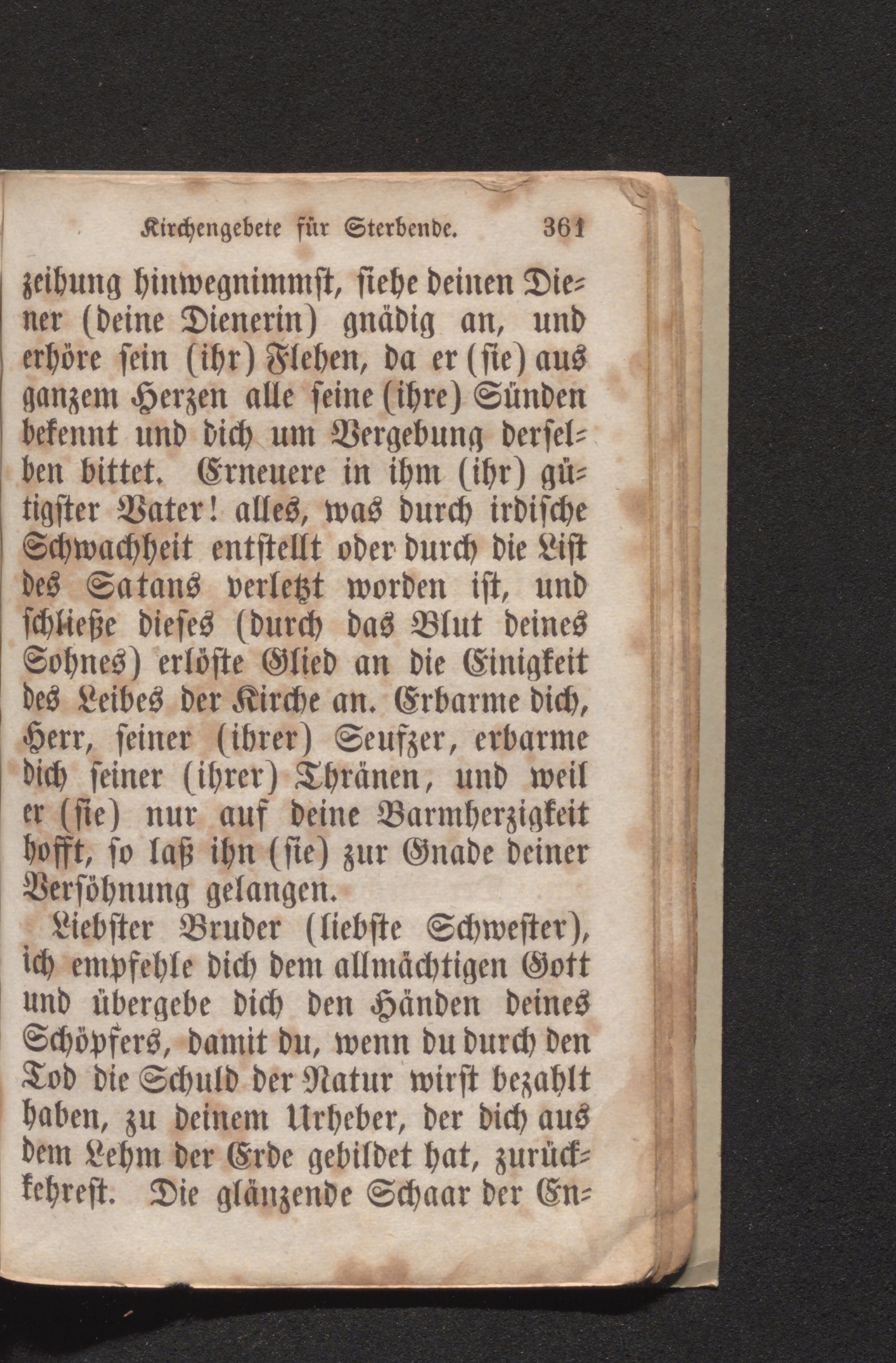 Kirchengebete für Sterbende. 361

zeihung hinwegnimmst, siehe deinen Diener (deine Dienerin) gnädig an, und erhöre sein (ihr) Flehen, da er (sie) aus ganzem Herzen alle seine (ihre) Sünden bekennt und dich um Vergebung derselben bittet. Erneuere in ihm (ihr) gütigster Vater! alles, was durch irdische Schwachheit entstellt oder durch die List des Satans verletzt worden ist, und schließe dieses (durch das Blut deines Sohnes) erlöste Glied an die Einigkeit des Leibes der Kirche an. Erbarme dich, Herr, seiner (ihrer) Seufzer, erbarme dich seiner (ihrer) Thränen, und weil er (sie) nur auf deine Barmherzigkeit hofft, so laß ihn (sie) zur Gnade deiner Versöhnung gelangen.

Liebster Bruder (liebste Schwester), ich empfehle dich dem allmächtigen Gott und übergebe dich den Händen deines Schöpfers, damit du, wenn du durch den Tod die Schuld der Natur wirst bezahlt haben, zu deinem Urheber, der dich aus dem Lehm der Erde gebildet hat, zurückkehrest. Die glänzende Schaar der En-